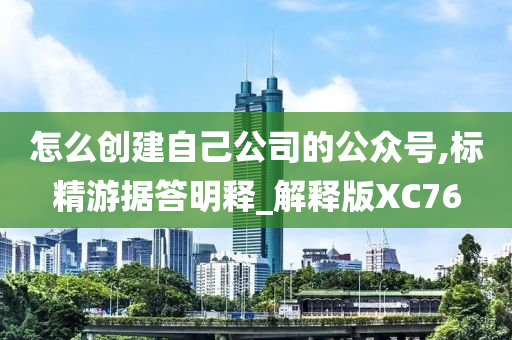 怎么创建自己公司的公众号,标精游据答明释_解释版XC76